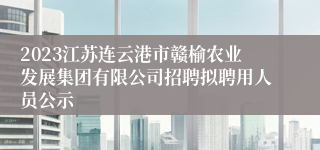 2023江苏连云港市赣榆农业发展集团有限公司招聘拟聘用人员公示